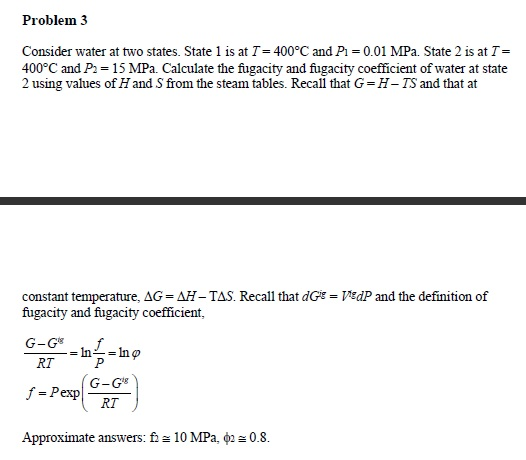 Problem 3

Consider water at two states. State 1 is at $T = 400°C$ and $P_1 = 0.01$ MPa. State 2 is at $T = 400°C$ and $P_2 = 15$ MPa. Calculate the fugacity and fugacity coefficient of water at state 2 using values of $H$ and $S$ from the steam tables. Recall that $G = H - TS$ and that at

constant temperature, $\Delta G = \Delta H - T\Delta S$. Recall that $dG^{ig} = V^{ig}dP$ and the definition of fugacity and fugacity coefficient,

$\frac{G - G^{ig}}{RT} = \ln\frac{f}{P} = \ln\varphi$

$f = P\exp\left(\frac{G - G^{ig}}{RT}\right)$

Approximate answers: $f_2 \cong 10$ MPa, $\phi_2 \cong 0.8$.